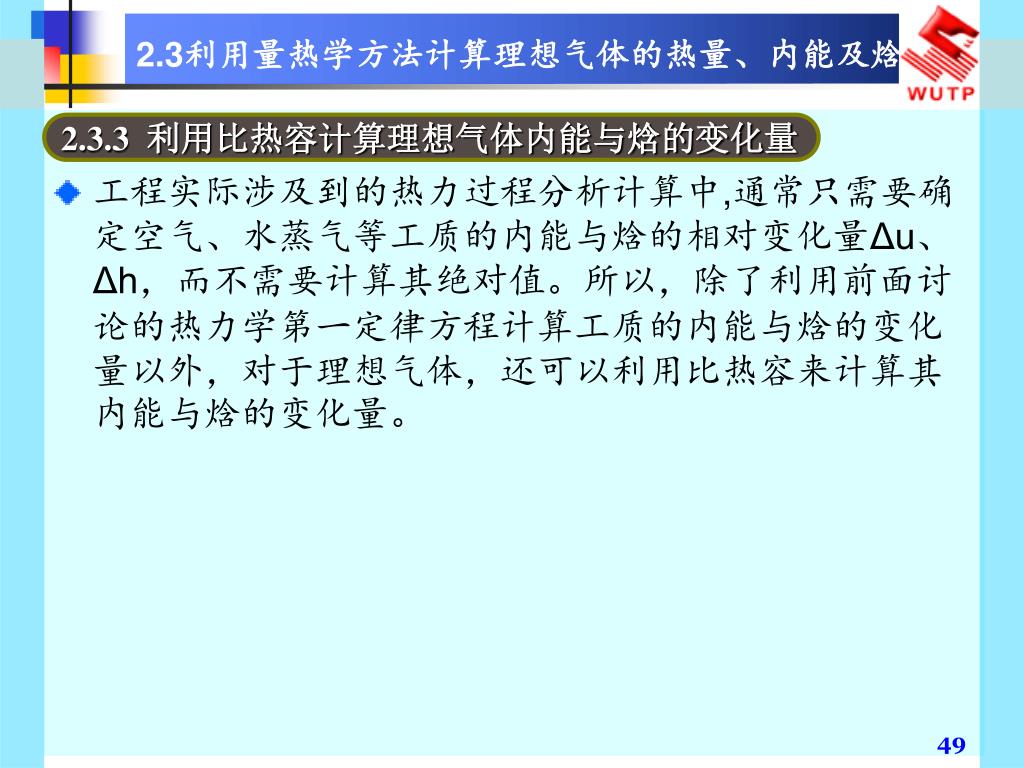 2.3利用量热学方法计算理想气体的热量、内能及焓

WUTP

2.3.3 利用比热容计算理想气体内能与焓的变化量

工程实际涉及到的热力过程分析计算中,通常只需要确定空气、水蒸气等工质的内能与焓的相对变化量Δu、Δh，而不需要计算其绝对值。所以，除了利用前面讨论的热力学第一定律方程计算工质的内能与焓的变化量以外，对于理想气体，还可以利用比热容来计算其内能与焓的变化量。

49